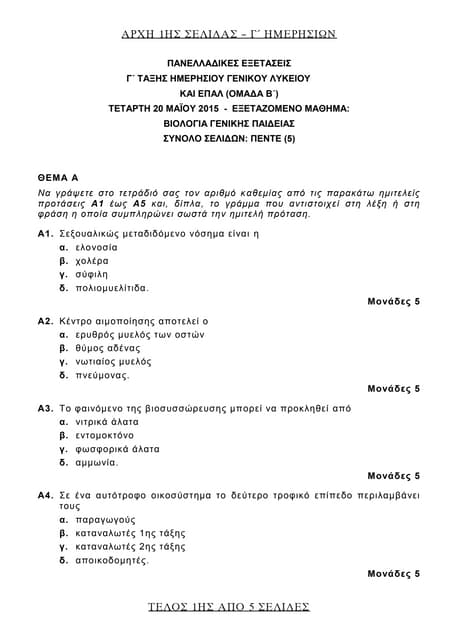 ΑΡΧΗ 1ΗΣ ΣΕΛΙΔΑΣ – Γ΄ ΗΜΕΡΗΣΙΩΝ

ΠΑΝΕΛΛΑΔΙΚΕΣ ΕΞΕΤΑΣΕΙΣ
Γ΄ ΤΑΞΗΣ ΗΜΕΡΗΣΙΟΥ ΓΕΝΙΚΟΥ ΛΥΚΕΙΟΥ
ΚΑΙ ΕΠΑΛ (ΟΜΑΔΑ Β΄)
ΤΕΤΑΡΤΗ 20 ΜΑΪΟΥ 2015 - ΕΞΕΤΑΖΟΜΕΝΟ ΜΑΘΗΜΑ:
ΒΙΟΛΟΓΙΑ ΓΕΝΙΚΗΣ ΠΑΙΔΕΙΑΣ
ΣΥΝΟΛΟ ΣΕΛΙΔΩΝ: ΠΕΝΤΕ (5)

ΘΕΜΑ Α

Να γράψετε στο τετράδιό σας τον αριθμό καθεμίας από τις παρακάτω ημιτελείς προτάσεις Α1 έως Α5 και, δίπλα, το γράμμα που αντιστοιχεί στη λέξη ή στη φράση η οποία συμπληρώνει σωστά την ημιτελή πρόταση.

Α1. Σεξουαλικώς μεταδιδόμενο νόσημα είναι η
α. ελονοσία
β. χολέρα
γ. σύφιλη
δ. πολιομυελίτιδα.
Μονάδες 5

Α2. Κέντρο αιμοποίησης αποτελεί ο
α. ερυθρός μυελός των οστών
β. θύμος αδένας
γ. νωτιαίος μυελός
δ. πνεύμονας.
Μονάδες 5

Α3. Το φαινόμενο της βιοσυσσώρευσης μπορεί να προκληθεί από
α. νιτρικά άλατα
β. εντομοκτόνο
γ. φωσφορικά άλατα
δ. αμμωνία.
Μονάδες 5

Α4. Σε ένα αυτότροφο οικοσύστημα το δεύτερο τροφικό επίπεδο περιλαμβάνει τους
α. παραγωγούς
β. καταναλωτές 1ης τάξης
γ. καταναλωτές 2ης τάξης
δ. αποικοδομητές.
Μονάδες 5

ΤΕΛΟΣ 1ΗΣ ΑΠΟ 5 ΣΕΛΙΔΕΣ